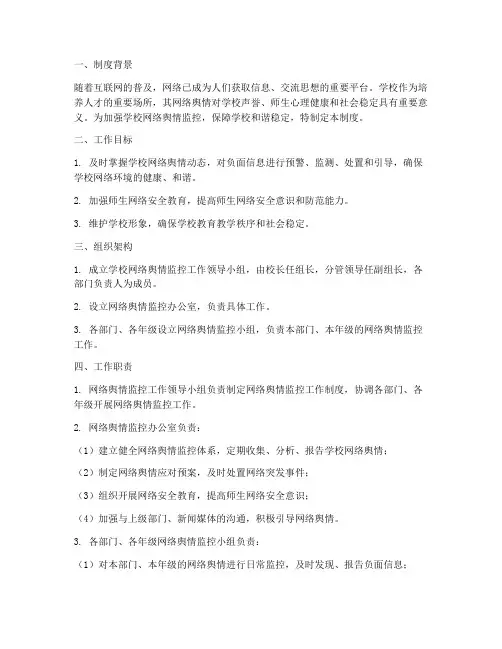 一、制度背景

随着互联网的普及，网络已成为人们获取信息、交流思想的重要平台。学校作为培养人才的重要场所，其网络舆情对学校声誉、师生心理健康和社会稳定具有重要意义。为加强学校网络舆情监控，保障学校和谐稳定，特制定本制度。

二、工作目标

1. 及时掌握学校网络舆情动态，对负面信息进行预警、监测、处置和引导，确保学校网络环境的健康、和谐。

2. 加强师生网络安全教育，提高师生网络安全意识和防范能力。

3. 维护学校形象，确保学校教育教学秩序和社会稳定。

三、组织架构

1. 成立学校网络舆情监控工作领导小组，由校长任组长，分管领导任副组长，各部门负责人为成员。

2. 设立网络舆情监控办公室，负责具体工作。

3. 各部门、各年级设立网络舆情监控小组，负责本部门、本年级的网络舆情监控工作。

四、工作职责

1. 网络舆情监控工作领导小组负责制定网络舆情监控工作制度，协调各部门、各年级开展网络舆情监控工作。

2. 网络舆情监控办公室负责：

（1）建立健全网络舆情监控体系，定期收集、分析、报告学校网络舆情；

（2）制定网络舆情应对预案，及时处置网络突发事件；

（3）组织开展网络安全教育，提高师生网络安全意识；

（4）加强与上级部门、新闻媒体的沟通，积极引导网络舆情。

3. 各部门、各年级网络舆情监控小组负责：

（1）对本部门、本年级的网络舆情进行日常监控，及时发现、报告负面信息；